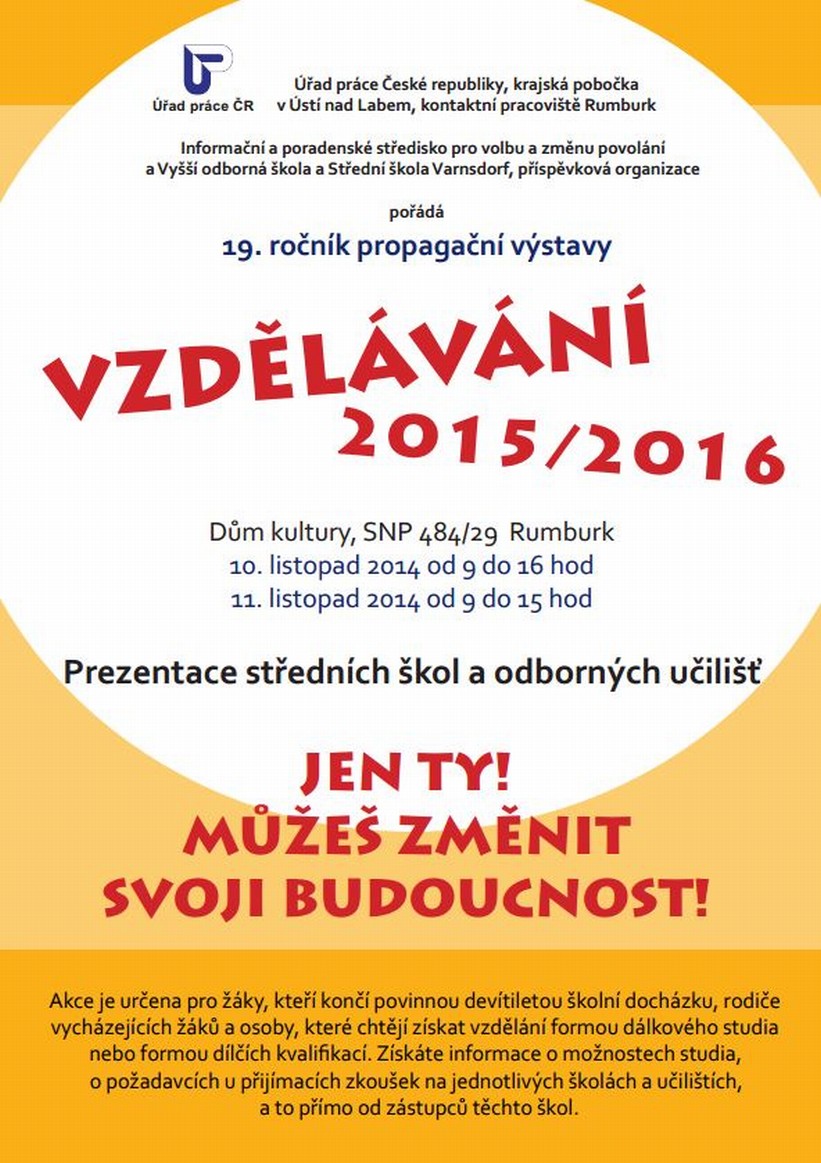 Úřad práce ČR

Úřad práce České republiky, krajská pobočka v Ústí nad Labem, kontaktní pracoviště Rumburk

Informační a poradenské středisko pro volbu a změnu povolání a Vyšší odborná škola a Střední škola Varnsdorf, příspěvková organizace

pořádá

19. ročník propagační výstavy

VZDĚLÁVÁNÍ 2015/2016

Dům kultury, SNP 484/29 Rumburk
10. listopad 2014 od 9 do 16 hod
11. listopad 2014 od 9 do 15 hod

Prezentace středních škol a odborných učilišť

JEN TY! MŮŽEŠ ZMĚNIT SVOJI BUDOUCNOST!

Akce je určena pro žáky, kteří končí povinnou devítiletou školní docházku, rodiče vycházejících žáků a osoby, které chtějí získat vzdělání formou dálkového studia nebo formou dílčích kvalifikací. Získáte informace o možnostech studia, o požadavcích u přijímacích zkoušek na jednotlivých školách a učilištích, a to přímo od zástupců těchto škol.